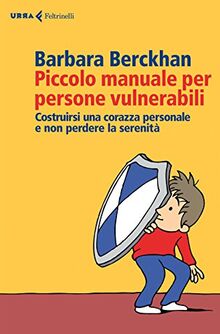 URRA Feltrinelli

Barbara Berckhan
Piccolo manuale per persone vulnerabili
Costruirsi una corazza personale e non perdere la serenità